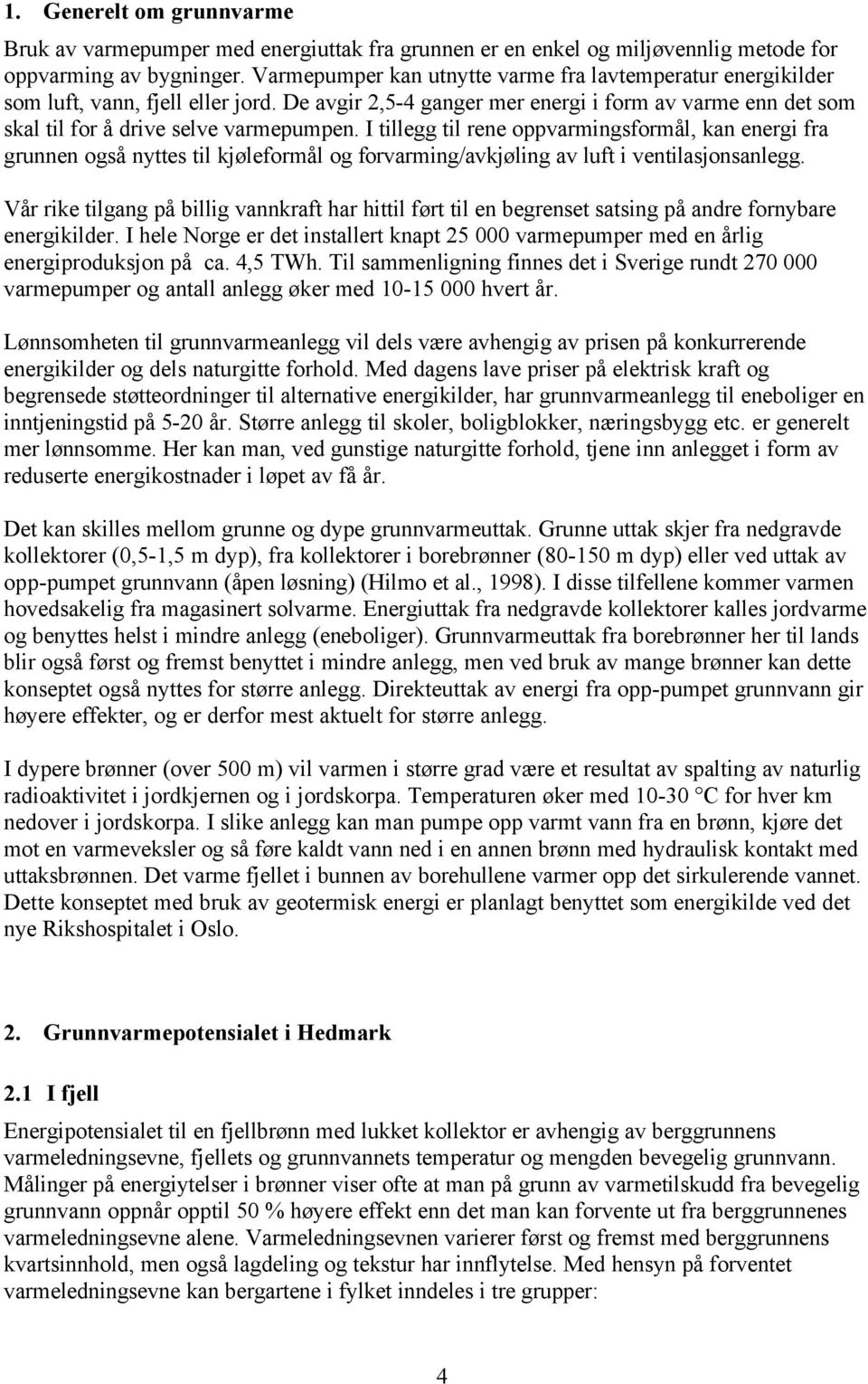 1. Generelt om grunnvarme

Bruk av varmepumper med energiuttak fra grunnen er en enkel og miljøvennlig metode for oppvarming av bygninger. Varmepumper kan utnytte varme fra lavtemperatur energikilder som luft, vann, fjell eller jord. De avgir 2,5-4 ganger mer energi i form av varme enn det som skal til for å drive selve varmepumpen. I tillegg til rene oppvarmingsformål, kan energi fra grunnen også nyttes til kjøleformål og forvarming/avkjøling av luft i ventilasjonsanlegg.

Vår rike tilgang på billig vannkraft har hittil ført til en begrenset satsing på andre fornybare energikilder. I hele Norge er det installert knapt 25 000 varmepumper med en årlig energiproduksjon på ca. 4,5 TWh. Til sammenligning finnes det i Sverige rundt 270 000 varmepumper og antall anlegg øker med 10-15 000 hvert år.

Lønnsomheten til grunnvarmeanlegg vil dels være avhengig av prisen på konkurrerende energikilder og dels naturgitte forhold. Med dagens lave priser på elektrisk kraft og begrensede støtteordninger til alternative energikilder, har grunnvarmeanlegg til eneboliger en inntjeningstid på 5-20 år. Større anlegg til skoler, boligblokker, næringsbygg etc. er generelt mer lønnsomme. Her kan man, ved gunstige naturgitte forhold, tjene inn anlegget i form av reduserte energikostnader i løpet av få år.

Det kan skilles mellom grunne og dype grunnvarmeuttak. Grunne uttak skjer fra nedgravde kollektorer (0,5-1,5 m dyp), fra kollektorer i borebrønner (80-150 m dyp) eller ved uttak av opp-pumpet grunnvann (åpen løsning) (Hilmo et al., 1998). I disse tilfellene kommer varmen hovedsakelig fra magasinert solvarme. Energiuttak fra nedgravde kollektorer kalles jordvarme og benyttes helst i mindre anlegg (eneboliger). Grunnvarmeuttak fra borebrønner her til lands blir også først og fremst benyttet i mindre anlegg, men ved bruk av mange brønner kan dette konseptet også nyttes for større anlegg. Direkteuttak av energi fra opp-pumpet grunnvann gir høyere effekter, og er derfor mest aktuelt for større anlegg.

I dypere brønner (over 500 m) vil varmen i større grad være et resultat av spalting av naturlig radioaktivitet i jordkjernen og i jordskorpa. Temperaturen øker med 10-30 °C for hver km nedover i jordskorpa. I slike anlegg kan man pumpe opp varmt vann fra en brønn, kjøre det mot en varmeveksler og så føre kaldt vann ned i en annen brønn med hydraulisk kontakt med uttaksbrønnen. Det varme fjellet i bunnen av borehullene varmer opp det sirkulerende vannet. Dette konseptet med bruk av geotermisk energi er planlagt benyttet som energikilde ved det nye Rikshospitalet i Oslo.

2. Grunnvarmepotensialet i Hedmark

2.1 I fjell

Energipotensialet til en fjellbrønn med lukket kollektor er avhengig av berggrunnens varmeledningsevne, fjellets og grunnvannets temperatur og mengden bevegelig grunnvann. Målinger på energiytelser i brønner viser ofte at man på grunn av varmetilskudd fra bevegelig grunnvann oppnår opptil 50 % høyere effekt enn det man kan forvente ut fra berggrunnenes varmeledningsevne alene. Varmeledningsevnen varierer først og fremst med berggrunnens kvartsinnhold, men også lagdeling og tekstur har innflytelse. Med hensyn på forventet varmeledningsevne kan bergartene i fylket inndeles i tre grupper:

4